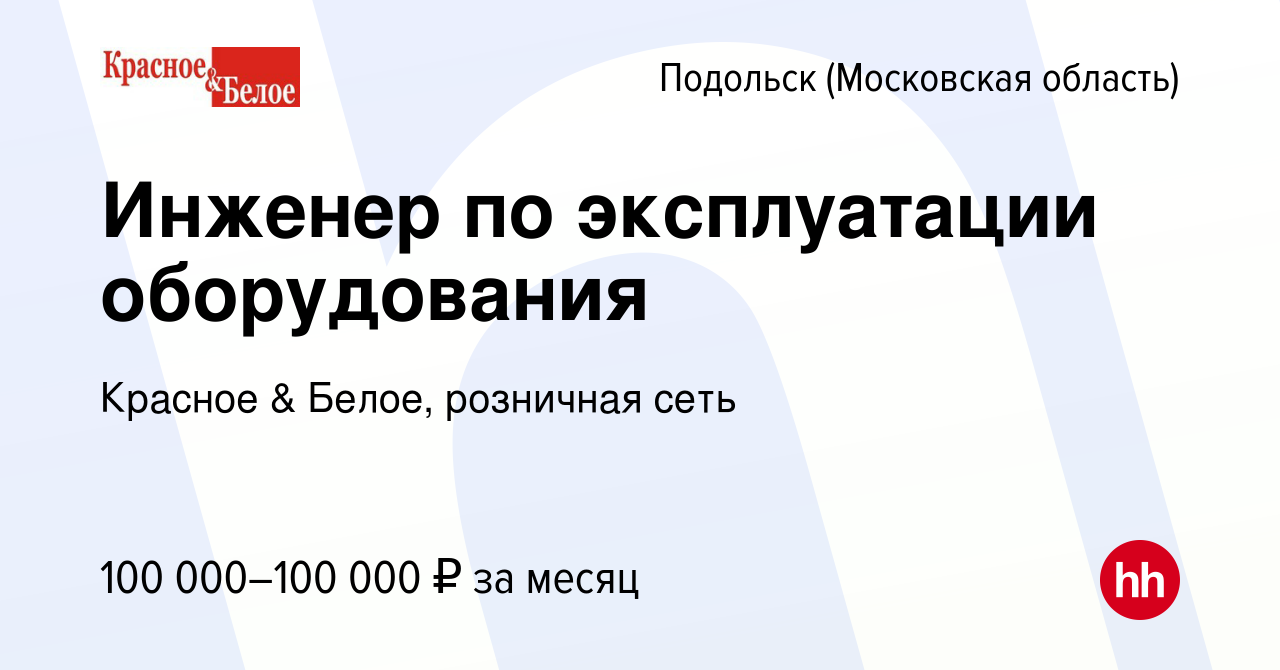 Красное & Белое

Подольск (Московская область)

Инженер по эксплуатации оборудования

Красное & Белое, розничная сеть

100 000–100 000 ₽ за месяц

hh